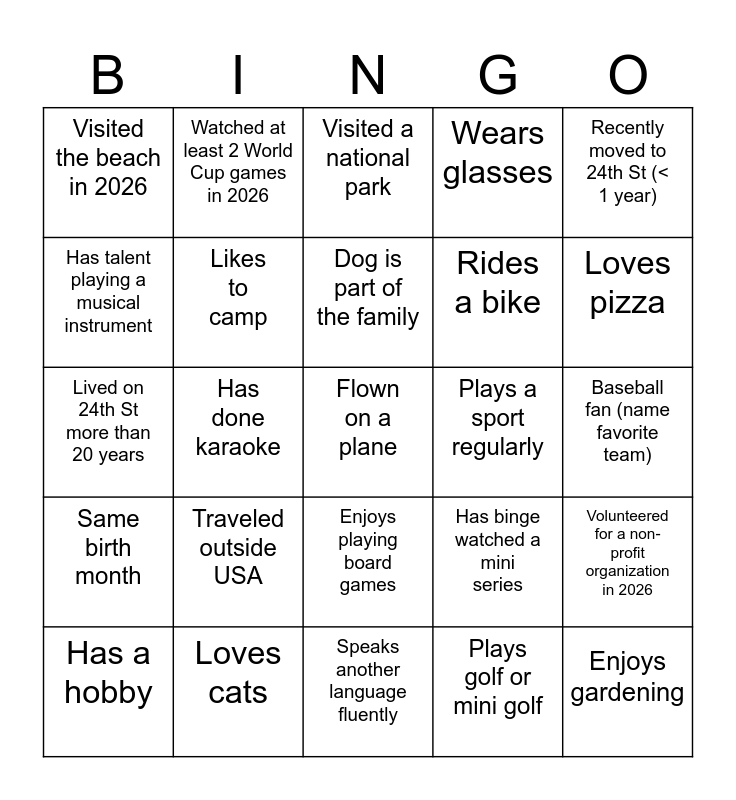 | B | I | N | G | O |
|---|---|---|---|---|
| Visited the beach in 2026 | Watched at least 2 World Cup games in 2026 | Visited a national park | Wears glasses | Recently moved to 24th St (< 1 year) |
| Has talent playing a musical instrument | Likes to camp | Dog is part of the family | Rides a bike | Loves pizza |
| Lived on 24th St more than 20 years | Has done karaoke | Flown on a plane | Plays a sport regularly | Baseball fan (name favorite team) |
| Same birth month | Traveled outside USA | Enjoys playing board games | Has binge watched a mini series | Volunteered for a non-profit organization in 2026 |
| Has a hobby | Loves cats | Speaks another language fluently | Plays golf or mini golf | Enjoys gardening |